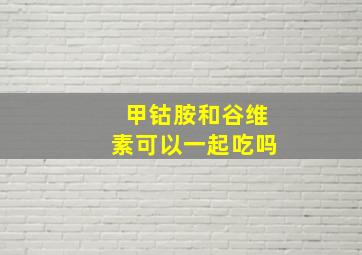 甲钴胺和谷维素可以一起吃吗